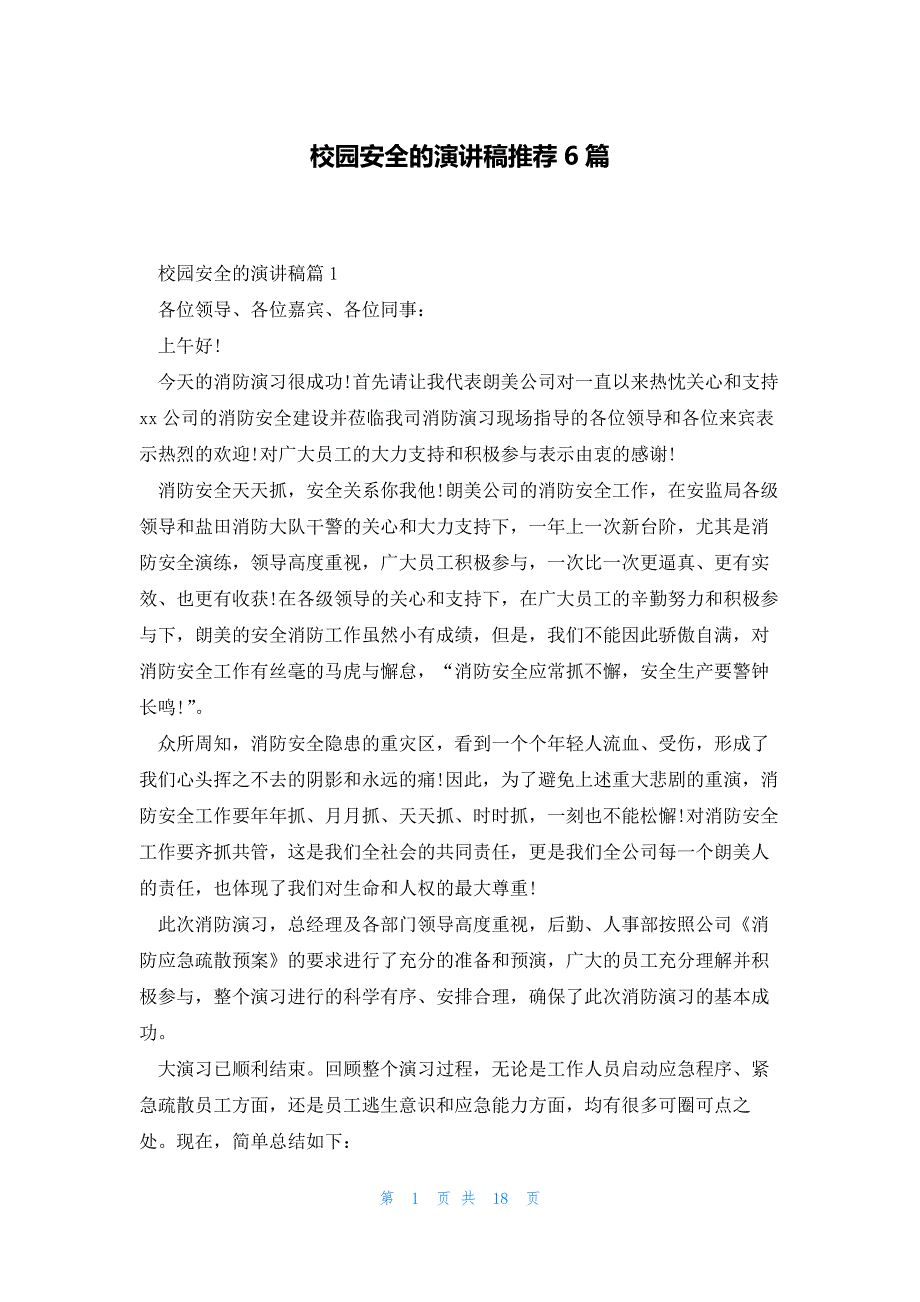 校园安全的演讲稿推荐 6 篇

校园安全的演讲稿篇 1

各位领导、各位嘉宾、各位同事：

上午好!

今天的消防演习很成功!首先请让我代表朗美公司对一直以来热忱关心和支持 xx 公司的消防安全建设并莅临我司消防演习现场指导的各位领导和各位来宾表示热烈的欢迎!对广大员工的大力支持和积极参与表示由衷的感谢!

消防安全天天抓，安全关系你我他!朗美公司的消防安全工作，在安监局各级领导和盐田消防大队干警的关心和大力支持下，一年上一次新台阶，尤其是消防安全演练，领导高度重视，广大员工积极参与，一次比一次更逼真、更有实效、也更有收获!在各级领导的关心和支持下，在广大员工的辛勤努力和积极参与下，朗美的安全消防工作虽然小有成绩，但是，我们不能因此骄傲自满，对消防安全工作有丝毫的马虎与懈怠，“消防安全应常抓不懈，安全生产要警钟长鸣!”。

众所周知，消防安全隐患的重灾区，看到一个个年轻人流血、受伤，形成了我们心头挥之不去的阴影和永远的痛!因此，为了避免上述重大悲剧的重演，消防安全工作要年年抓、月月抓、天天抓、时时抓，一刻也不能松懈!对消防安全工作要齐抓共管，这是我们全社会的共同责任，更是我们全公司每一个朗美人的责任，也体现了我们对生命和人权的最大尊重!

此次消防演习，总经理及各部门领导高度重视，后勤、人事部按照公司《消防应急疏散预案》的要求进行了充分的准备和预演，广大的员工充分理解并积极参与，整个演习进行的科学有序、安排合理，确保了此次消防演习的基本成功。

大演习已顺利结束。回顾整个演习过程，无论是工作人员启动应急程序、紧急疏散员工方面，还是员工逃生意识和应急能力方面，均有很多可圈可点之处。现在，简单总结如下：

第 1 页 共 18 页